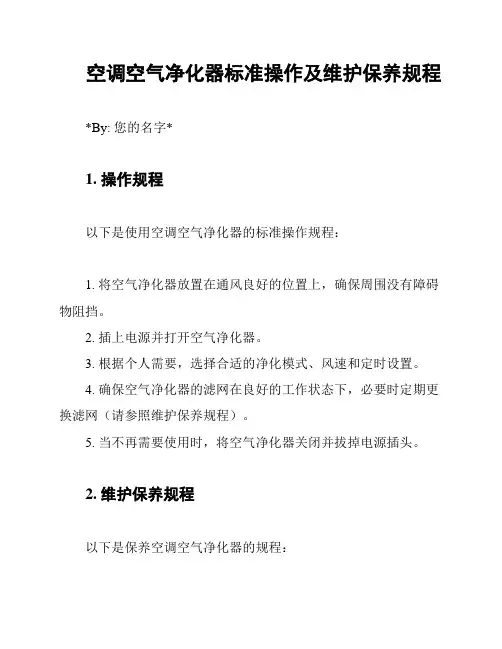 空调空气净化器标准操作及维护保养规程

*By: 您的名字*

1. 操作规程

以下是使用空调空气净化器的标准操作规程：

1. 将空气净化器放置在通风良好的位置上，确保周围没有障碍物阻挡。

2. 插上电源并打开空气净化器。

3. 根据个人需要，选择合适的净化模式、风速和定时设置。

4. 确保空气净化器的滤网在良好的工作状态下，必要时定期更换滤网（请参照维护保养规程）。

5. 当不再需要使用时，将空气净化器关闭并拔掉电源插头。

2. 维护保养规程

以下是保养空调空气净化器的规程：